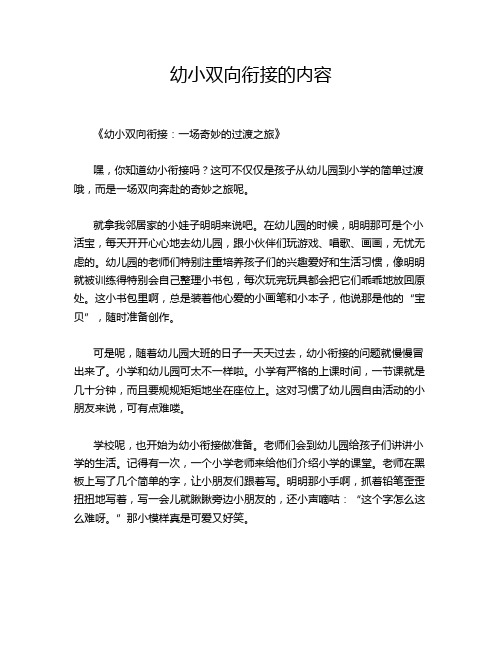 幼小双向衔接的内容

《幼小双向衔接：一场奇妙的过渡之旅》

嘿，你知道幼小衔接吗？这可不仅仅是孩子从幼儿园到小学的简单过渡哦，而是一场双向奔赴的奇妙之旅呢。

就拿我邻居家的小娃子明明来说吧。在幼儿园的时候，明明那可是个小活宝，每天开开心心地去幼儿园，跟小伙伴们玩游戏、唱歌、画画，无忧无虑的。幼儿园的老师们特别注重培养孩子们的兴趣爱好和生活习惯，像明明就被训练得特别会自己整理小书包，每次玩完玩具都会把它们乖乖地放回原处。这小书包里啊，总是装着他心爱的小画笔和小本子，他说那是他的“宝贝”，随时准备创作。

可是呢，随着幼儿园大班的日子一天天过去，幼小衔接的问题就慢慢冒出来了。小学和幼儿园可太不一样啦。小学有严格的上课时间，一节课就是几十分钟，而且要规规矩矩地坐在座位上。这对习惯了幼儿园自由活动的小朋友来说，可有点难喽。

学校呢，也开始为幼小衔接做准备。老师们会到幼儿园给孩子们讲讲小学的生活。记得有一次，一个小学老师来给他们介绍小学的课堂。老师在黑板上写了几个简单的字，让小朋友们跟着写。明明那小手啊，抓着铅笔歪歪扭扭地写着，写一会儿就瞅瞅旁边小朋友的，还小声嘀咕：“这个字怎么这么难呀。”那小模样真是可爱又好笑。